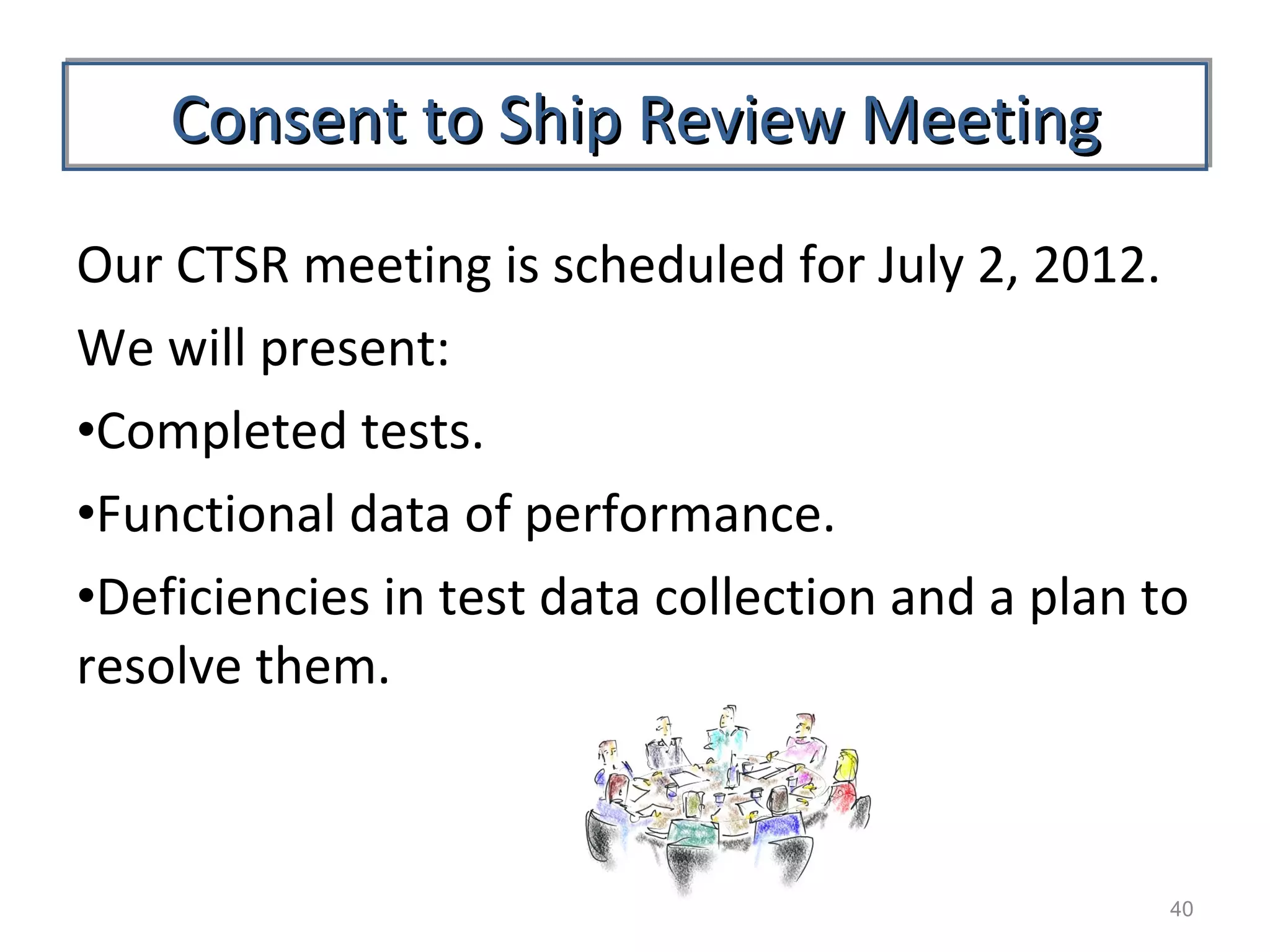 Consent to Ship Review Meeting

Our CTSR meeting is scheduled for July 2, 2012.

We will present:

•Completed tests.

•Functional data of performance.

•Deficiencies in test data collection and a plan to resolve them.

40